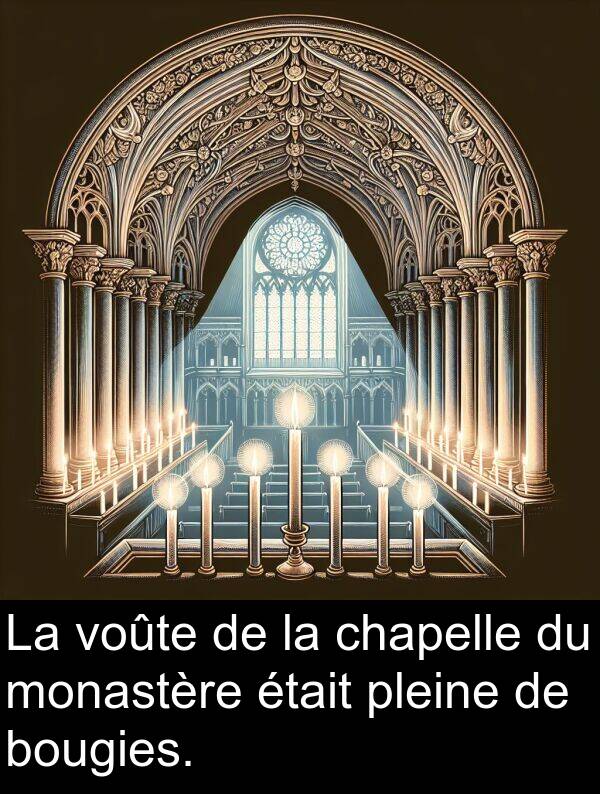 La voûte de la chapelle du monastère était pleine de bougies.